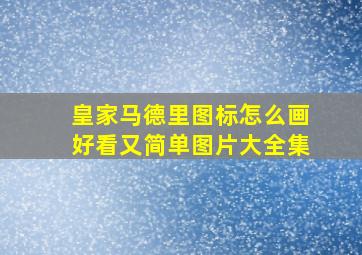 皇家马德里图标怎么画好看又简单图片大全集